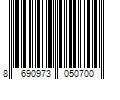 8 690973 050700